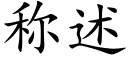 称述